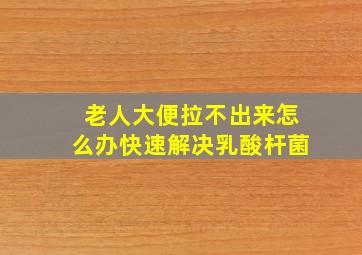 老人大便拉不出来怎么办快速解决乳酸杆菌